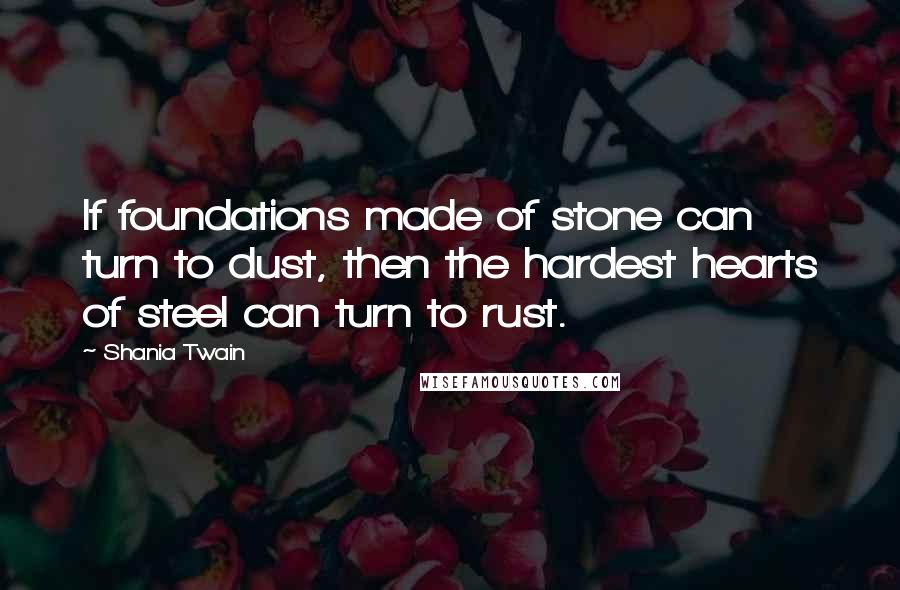 If foundations made of stone can turn to dust, then the hardest hearts of steel can turn to rust.

~ Shania Twain

WISEFAMOUSQUOTES.COM